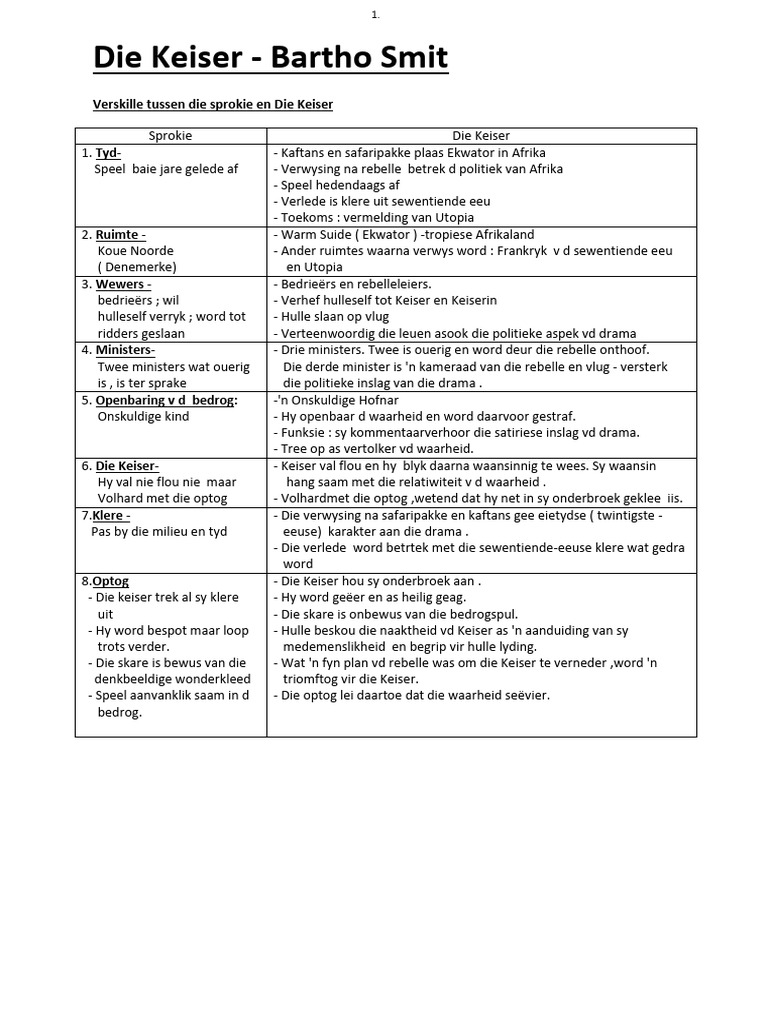 1.

Die Keiser - Bartho Smit

Verskille tussen die sprokie en Die Keiser

| Sprokie | Die Keiser |
|---|---|
| 1. Tyd- Speel baie jare gelede af | - Kaftans en safaripakke plaas Ekwator in Afrika - Verwysing na rebelle betrek d politiek van Afrika - Speel hedendaags af - Verlede is klere uit sewentiende eeu - Toekoms : vermelding van Utopia |
| 2. Ruimte - Koue Noorde ( Denemerke) | - Warm Suide ( Ekwator ) -tropiese Afrikaland - Ander ruimtes waarna verwys word : Frankryk v d sewentiende eeu en Utopia |
| 3. Wewers - bedrieërs ; wil hulleself verryk ; word tot ridders geslaan | - Bedrieërs en rebelleleiers. - Verhef hulleself tot Keiser en Keiserin - Hulle slaan op vlug - Verteenwoordig die leuen asook die politieke aspek vd drama |
| 4. Ministers- Twee ministers wat ouerig is , is ter sprake | - Drie ministers. Twee is ouerig en word deur die rebelle onthoof. Die derde minister is 'n kameraad van die rebelle en vlug - versterk die politieke inslag van die drama . |
| 5. Openbaring v d bedrog: Onskuldige kind | -'n Onskuldige Hofnar - Hy openbaar d waarheid en word daarvoor gestraf. - Funksie : sy kommentaarverhoor die satiriese inslag vd drama. - Tree op as vertolker vd waarheid. |
| 6. Die Keiser- Hy val nie flou nie maar Volhard met die optog | - Keiser val flou en hy blyk daarna waansinnig te wees. Sy waansin hang saam met die relatiwiteit v d waarheid . - Volhardmet die optog ,wetend dat hy net in sy onderbroek geklee iis. |
| 7.Klere - Pas by die milieu en tyd | - Die verwysing na safaripakke en kaftans gee eietydse ( twintigste - eeuse) karakter aan die drama . - Die verlede word betrtek met die sewentiende-eeuse klere wat gedra word |
| 8.Optog - Die keiser trek al sy klere uit - Hy word bespot maar loop trots verder. - Die skare is bewus van die denkbeeldige wonderkleed - Speel aanvanklik saam in d bedrog. | - Die Keiser hou sy onderbroek aan . - Hy word geëer en as heilig geag. - Die skare is onbewus van die bedrogspul. - Hulle beskou die naaktheid vd Keiser as 'n aanduiding van sy medemenslikheid en begrip vir hulle lyding. - Wat 'n fyn plan vd rebelle was om die Keiser te verneder ,word 'n triomftog vir die Keiser. - Die optog lei daartoe dat die waarheid seëvier. |